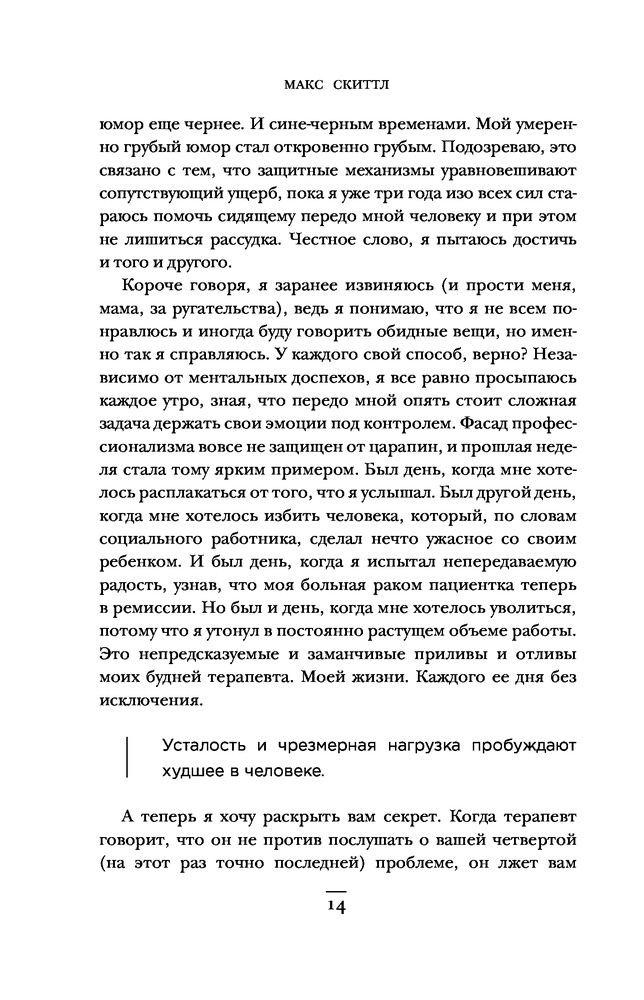 МАКС СКИТТЛ

юмор еще чернее. И сине-черным временами. Мой умеренно грубый юмор стал откровенно грубым. Подозреваю, это связано с тем, что защитные механизмы уравновешивают сопутствующий ущерб, пока я уже три года изо всех сил стараюсь помочь сидящему передо мной человеку и при этом не лишиться рассудка. Честное слово, я пытаюсь достичь и того и другого.

Короче говоря, я заранее извиняюсь (и прости меня, мама, за ругательства), ведь я понимаю, что я не всем понравлюсь и иногда буду говорить обидные вещи, но именно так я справляюсь. У каждого свой способ, верно? Независимо от ментальных доспехов, я все равно просыпаюсь каждое утро, зная, что передо мной опять стоит сложная задача держать свои эмоции под контролем. Фасад профессионализма вовсе не защищен от царапин, и прошлая неделя стала тому ярким примером. Был день, когда мне хотелось расплакаться от того, что я услышал. Был другой день, когда мне хотелось избить человека, который, по словам социального работника, сделал нечто ужасное со своим ребенком. И был день, когда я испытал непередаваемую радость, узнав, что моя больная раком пациентка теперь в ремиссии. Но был и день, когда мне хотелось уволиться, потому что я утонул в постоянно растущем объеме работы. Это непредсказуемые и заманчивые приливы и отливы моих будней терапевта. Моей жизни. Каждого ее дня без исключения.

Усталость и чрезмерная нагрузка пробуждают худшее в человеке.

А теперь я хочу раскрыть вам секрет. Когда терапевт говорит, что он не против послушать о вашей четвертой (на этот раз точно последней) проблеме, он лжет вам

14